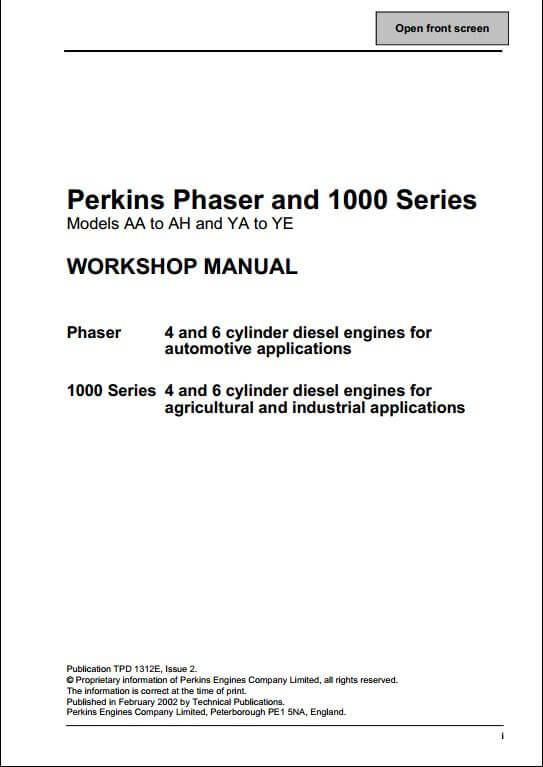 Open front screen

Perkins Phaser and 1000 Series
Models AA to AH and YA to YE

WORKSHOP MANUAL

Phaser 4 and 6 cylinder diesel engines for automotive applications

1000 Series 4 and 6 cylinder diesel engines for agricultural and industrial applications

Publication TPD 1312E, Issue 2.
© Proprietary information of Perkins Engines Company Limited, all rights reserved.
The information is correct at the time of print.
Published in February 2002 by Technical Publications.
Perkins Engines Company Limited, Peterborough PE1 5NA, England.

i